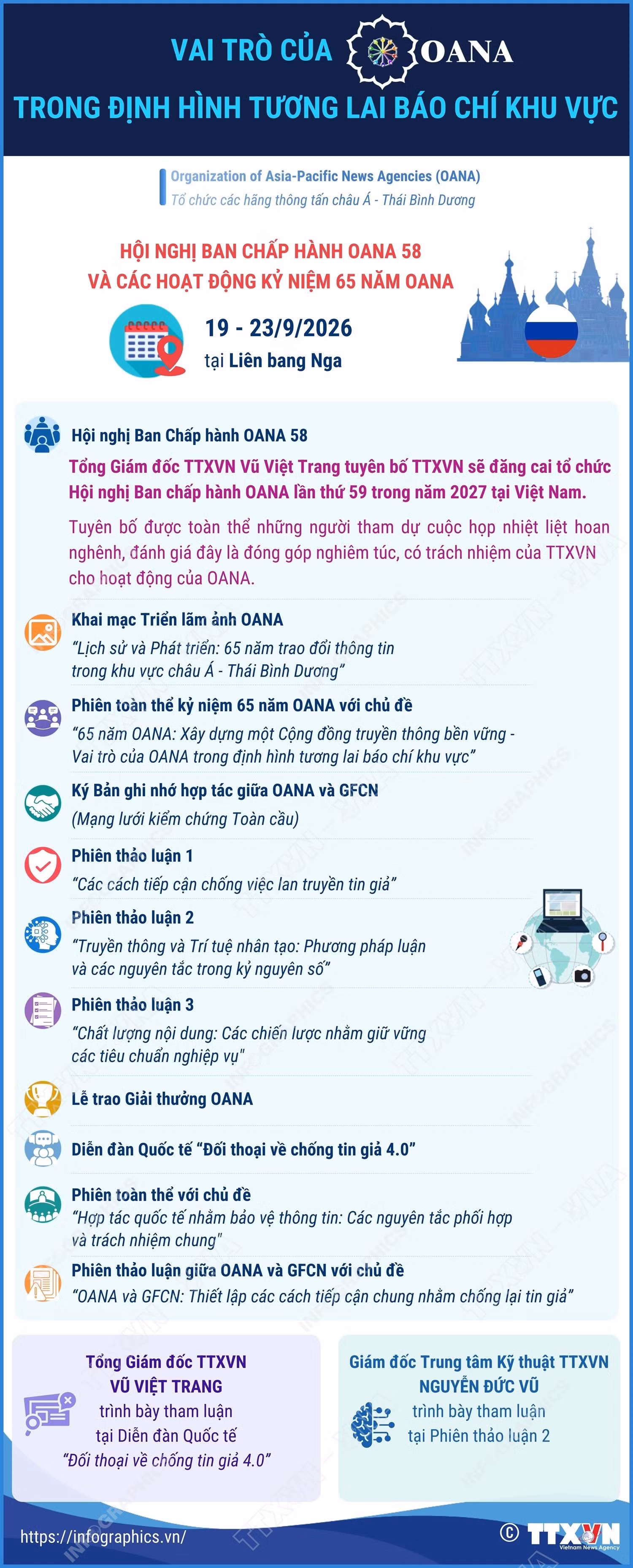 VAI TRÒ CỦA OANA
TRONG ĐỊNH HÌNH TƯƠNG LAI BÁO CHÍ KHU VỰC

Organization of Asia-Pacific News Agencies (OANA)
Tổ chức các hãng thông tấn châu Á - Thái Bình Dương

HỘI NGHỊ BAN CHẤP HÀNH OANA 58
VÀ CÁC HOẠT ĐỘNG KỶ NIỆM 65 NĂM OANA

19 - 23/9/2026
tại Liên bang Nga

Hội nghị Ban Chấp hành OANA 58
Tổng Giám đốc TTXVN Vũ Việt Trang tuyên bố TTXVN sẽ đăng cai tổ chức Hội nghị Ban chấp hành OANA lần thứ 59 trong năm 2027 tại Việt Nam.

Tuyên bố được toàn thể những người tham dự cuộc họp nhiệt liệt hoan nghênh, đánh giá đây là đóng góp nghiêm túc, có trách nhiệm của TTXVN cho hoạt động của OANA.

Khai mạc Triển lãm ảnh OANA
"Lịch sử và Phát triển: 65 năm trao đổi thông tin trong khu vực châu Á - Thái Bình Dương"

Phiên toàn thể kỷ niệm 65 năm OANA với chủ đề
"65 năm OANA: Xây dựng một Cộng đồng truyền thông bền vững - Vai trò của OANA trong định hình tương lai báo chí khu vực"

Ký Bản ghi nhớ hợp tác giữa OANA và GFCN
(Mạng lưới kiểm chứng Toàn cầu)

Phiên thảo luận 1
"Các cách tiếp cận chống việc lan truyền tin giả"

Phiên thảo luận 2
"Truyền thông và Trí tuệ nhân tạo: Phương pháp luận và các nguyên tắc trong kỷ nguyên số"

Phiên thảo luận 3
"Chất lượng nội dung: Các chiến lược nhằm giữ vững các tiêu chuẩn nghiệp vụ"

Lễ trao Giải thưởng OANA

Diễn đàn Quốc tế "Đối thoại về chống tin giả 4.0"

Phiên toàn thể với chủ đề
"Hợp tác quốc tế nhằm bảo vệ thông tin: Các nguyên tắc phối hợp và trách nhiệm chung"

Phiên thảo luận giữa OANA và GFCN với chủ đề
"OANA và GFCN: Thiết lập các cách tiếp cận chung nhằm chống lại tin giả"

Tổng Giám đốc TTXVN
VŨ VIỆT TRANG
trình bày tham luận
tại Diễn đàn Quốc tế
"Đối thoại về chống tin giả 4.0"

Giám đốc Trung tâm Kỹ thuật TTXVN
NGUYỄN ĐỨC VŨ
trình bày tham luận
tại Phiên thảo luận 2

https://infographics.vn/
© TTXVN Vietnam News Agency